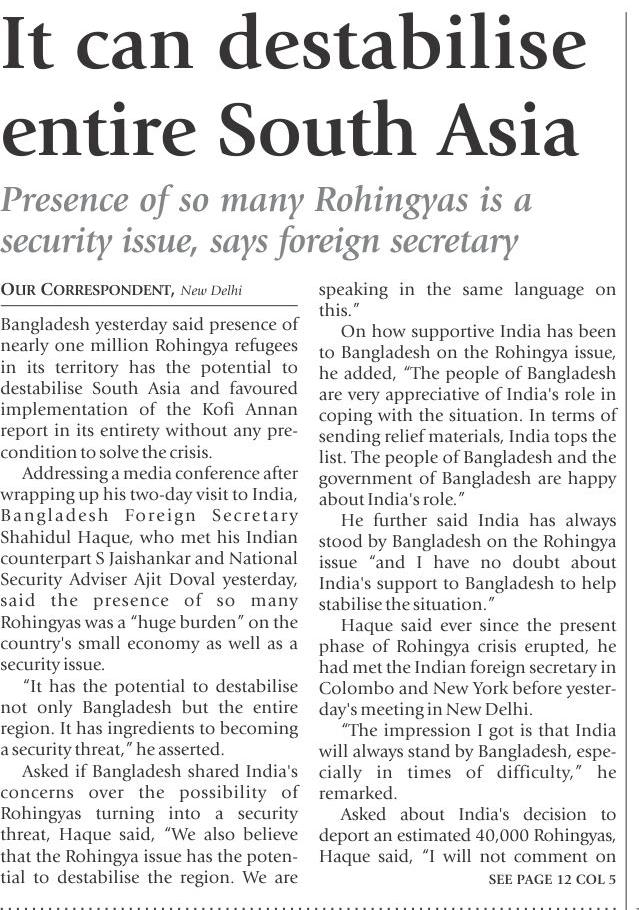 It can destabilise entire South Asia

Presence of so many Rohingyas is a security issue, says foreign secretary

OUR CORRESPONDENT, New Delhi

Bangladesh yesterday said presence of nearly one million Rohingya refugees in its territory has the potential to destabilise South Asia and favoured implementation of the Kofi Annan report in its entirety without any precondition to solve the crisis.

Addressing a media conference after wrapping up his two-day visit to India, Bangladesh Foreign Secretary Shahidul Haque, who met his Indian counterpart S Jaishankar and National Security Adviser Ajit Doval yesterday, said the presence of so many Rohingyas was a "huge burden" on the country's small economy as well as a security issue.

"It has the potential to destabilise not only Bangladesh but the entire region. It has ingredients to becoming a security threat," he asserted.

Asked if Bangladesh shared India's concerns over the possibility of Rohingyas turning into a security threat, Haque said, "We also believe that the Rohingya issue has the potential to destabilise the region. We are speaking in the same language on this."

On how supportive India has been to Bangladesh on the Rohingya issue, he added, "The people of Bangladesh are very appreciative of India's role in coping with the situation. In terms of sending relief materials, India tops the list. The people of Bangladesh and the government of Bangladesh are happy about India's role."

He further said India has always stood by Bangladesh on the Rohingya issue "and I have no doubt about India's support to Bangladesh to help stabilise the situation."

Haque said ever since the present phase of Rohingya crisis erupted, he had met the Indian foreign secretary in Colombo and New York before yesterday's meeting in New Delhi.

"The impression I got is that India will always stand by Bangladesh, especially in times of difficulty," he remarked.

Asked about India's decision to deport an estimated 40,000 Rohingyas, Haque said, "I will not comment on

SEE PAGE 12 COL 5